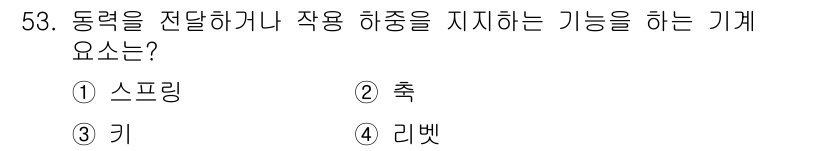 53. 동력을 전달하거나 작용 하중을 지지하는 기능을 하는 기계 요소는?

① 스프링 ② 축

③ 키 ④ 리벳